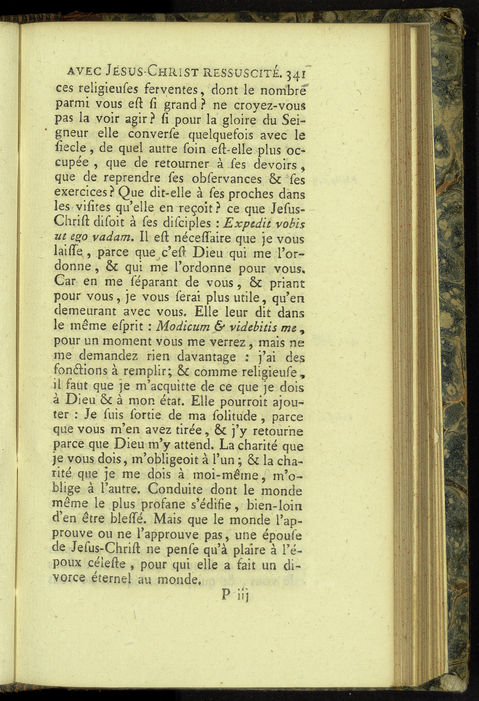 AVEC JESUS-CHRIST RESSUSCITÉ. 341

ces religieuſes ferventes, dont le nombre parmi vous eſt ſi grand ? ne croyez-vous pas la voir agir ? ſi pour la gloire du Seigneur elle converſe quelquefois avec le ſiecle, de quel autre ſoin eſt-elle plus occupée, que de retourner à ſes devoirs, que de reprendre ſes obſervances & ſes exercices ? Que dit-elle à ſes proches dans les viſites qu'elle en reçoit ? ce que Jeſus-Chriſt diſoit à ſes diſciples : Expedit vobis ut ego vadam. Il eſt néceſſaire que je vous laiſſe, parce que c'eſt Dieu qui me l'ordonne, & qui me l'ordonne pour vous. Car en me ſéparant de vous, & priant pour vous, je vous ſerai plus utile, qu'en demeurant avec vous. Elle leur dit dans le même eſprit : Modicum & videbitis me, pour un moment vous me verrez, mais ne me demandez rien davantage : j'ai des fonctions à remplir; & comme religieuſe, il faut que je m'acquitte de ce que je dois à Dieu & à mon état. Elle pourroit ajouter : Je ſuis ſortie de ma ſolitude, parce que vous m'en avez tirée, & j'y retourne parce que Dieu m'y attend. La charité que je vous dois, m'obligeoit à l'un; & la charité que je me dois à moi-même, m'oblige à l'autre. Conduite dont le monde même le plus profane s'édifie, bien-loin d'en être bleſſé. Mais que le monde l'approuve ou ne l'approuve pas, une épouſe de Jeſus-Chriſt ne penſe qu'à plaire à l'époux céleſte, pour qui elle a fait un divorce éternel au monde.

P iij